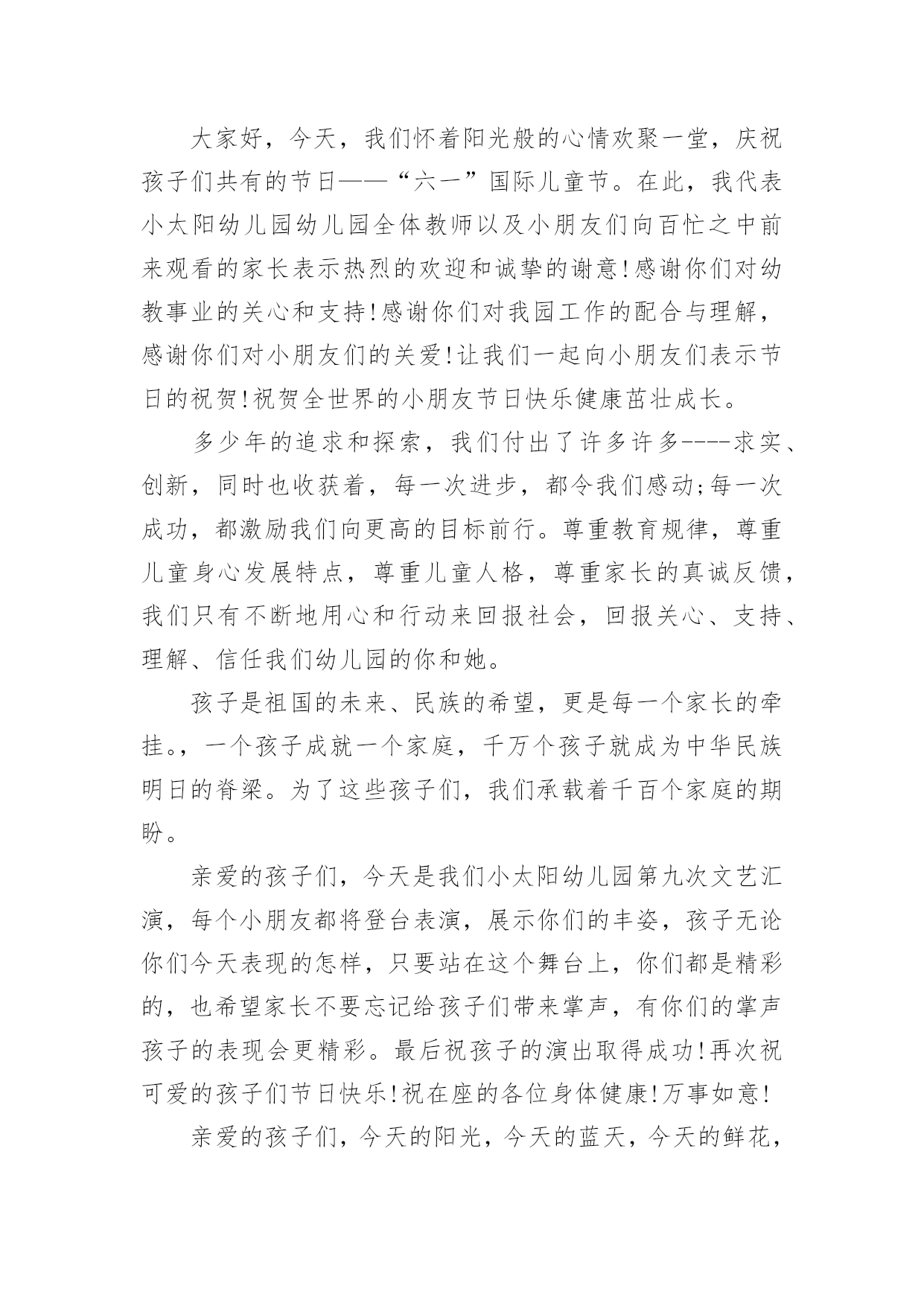 大家好，今天，我们怀着阳光般的心情欢聚一堂，庆祝孩子们共有的节日——“六一”国际儿童节。在此，我代表小太阳幼儿园幼儿园全体教师以及小朋友们向百忙之中前来观看的家长表示热烈的欢迎和诚挚的谢意!感谢你们对幼教事业的关心和支持!感谢你们对我园工作的配合与理解，感谢你们对小朋友们的关爱!让我们一起向小朋友们表示节日的祝贺!祝贺全世界的小朋友节日快乐健康茁壮成长。

多少年的追求和探索，我们付出了许多许多----求实、创新，同时也收获着，每一次进步，都令我们感动;每一次成功，都激励我们向更高的目标前行。尊重教育规律，尊重儿童身心发展特点，尊重儿童人格，尊重家长的真诚反馈，我们只有不断地用心和行动来回报社会，回报关心、支持、理解、信任我们幼儿园的你和她。

孩子是祖国的未来、民族的希望，更是每一个家长的牵挂。，一个孩子成就一个家庭，千万个孩子就成为中华民族明日的脊梁。为了这些孩子们，我们承载着千百个家庭的期盼。

亲爱的孩子们，今天是我们小太阳幼儿园第九次文艺汇演，每个小朋友都将登台表演，展示你们的丰姿，孩子无论你们今天表现的怎样，只要站在这个舞台上，你们都是精彩的，也希望家长不要忘记给孩子们带来掌声，有你们的掌声孩子的表现会更精彩。最后祝孩子的演出取得成功!再次祝可爱的孩子们节日快乐!祝在座的各位身体健康!万事如意!

亲爱的孩子们，今天的阳光，今天的蓝天，今天的鲜花，